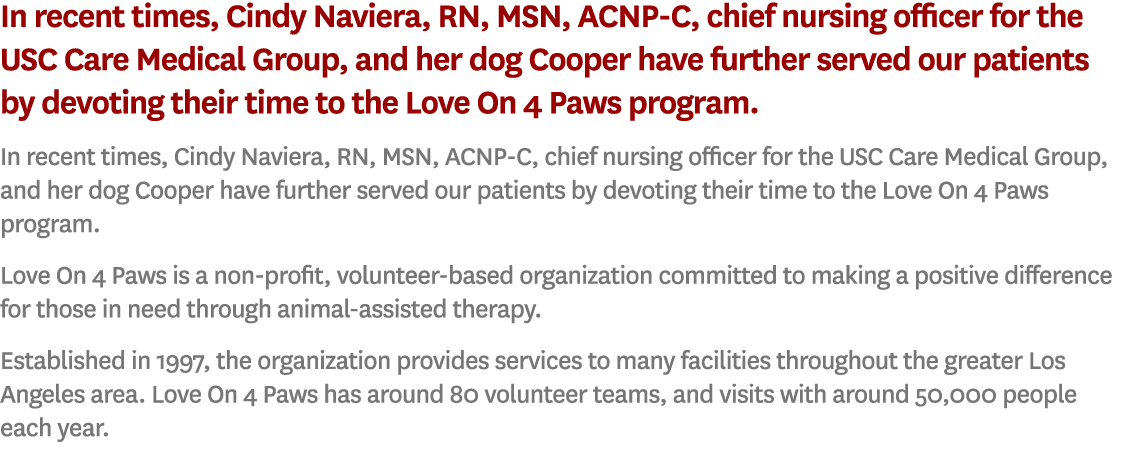 In recent times, Cindy Naviera, RN, MSN, ACNP-C, chief nursing officer for the USC Care Medical Group, and her dog Cooper have further served our patients by devoting their time to the Love On 4 Paws program.

In recent times, Cindy Naviera, RN, MSN, ACNP-C, chief nursing officer for the USC Care Medical Group, and her dog Cooper have further served our patients by devoting their time to the Love On 4 Paws program.

Love On 4 Paws is a non-profit, volunteer-based organization committed to making a positive difference for those in need through animal-assisted therapy.

Established in 1997, the organization provides services to many facilities throughout the greater Los Angeles area. Love On 4 Paws has around 80 volunteer teams, and visits with around 50,000 people each year.